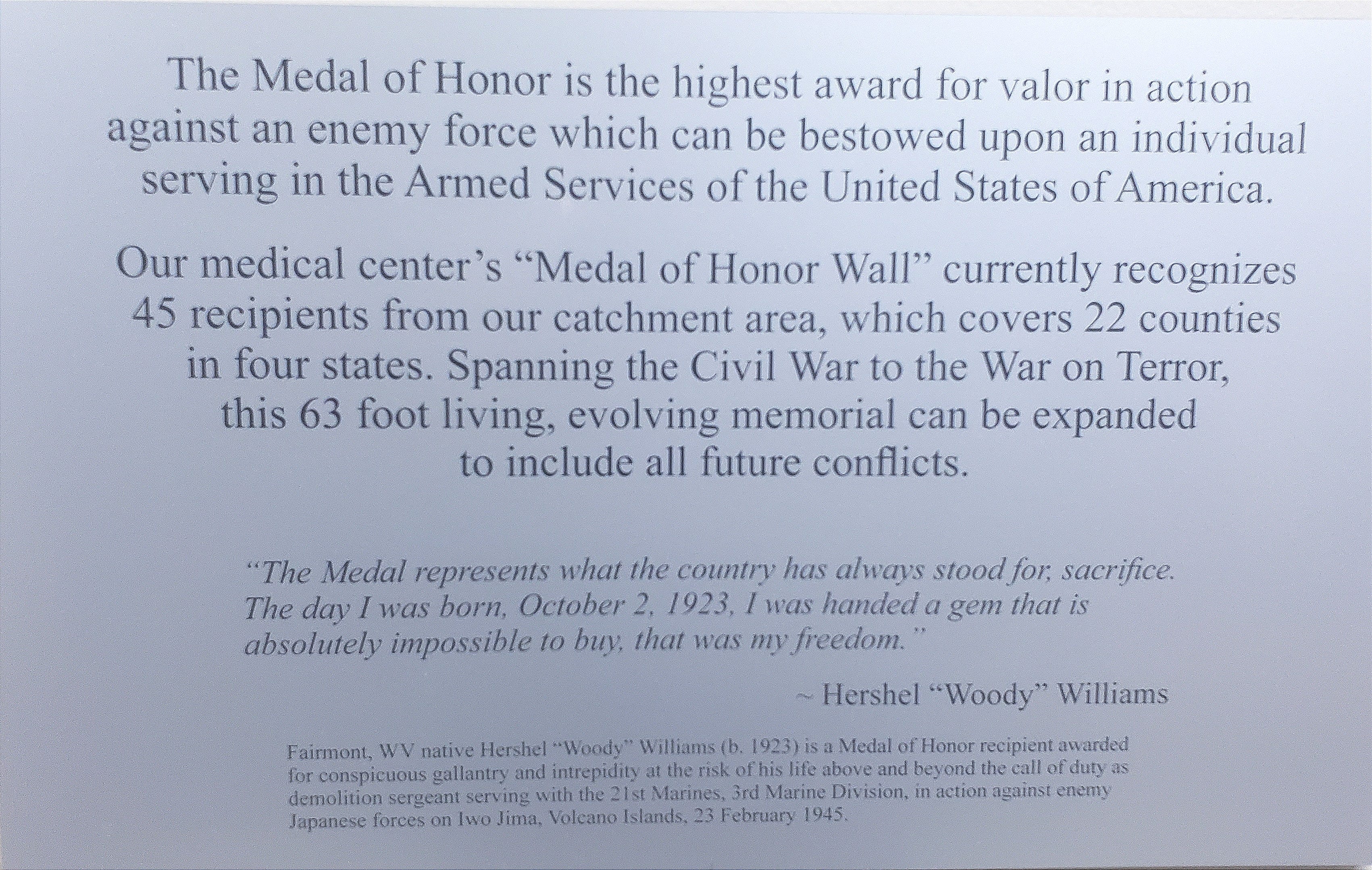 The Medal of Honor is the highest award for valor in action against an enemy force which can be bestowed upon an individual serving in the Armed Services of the United States of America.

Our medical center's "Medal of Honor Wall" currently recognizes 45 recipients from our catchment area, which covers 22 counties in four states. Spanning the Civil War to the War on Terror, this 63 foot living, evolving memorial can be expanded to include all future conflicts.

"The Medal represents what the country has always stood for, sacrifice. The day I was born, October 2, 1923, I was handed a gem that is absolutely impossible to buy, that was my freedom."

~ Hershel "Woody" Williams

Fairmont, WV native Hershel "Woody" Williams (b. 1923) is a Medal of Honor recipient awarded for conspicuous gallantry and intrepidity at the risk of his life above and beyond the call of duty as demolition sergeant serving with the 21st Marines, 3rd Marine Division, in action against enemy Japanese forces on Iwo Jima, Volcano Islands, 23 February 1945.